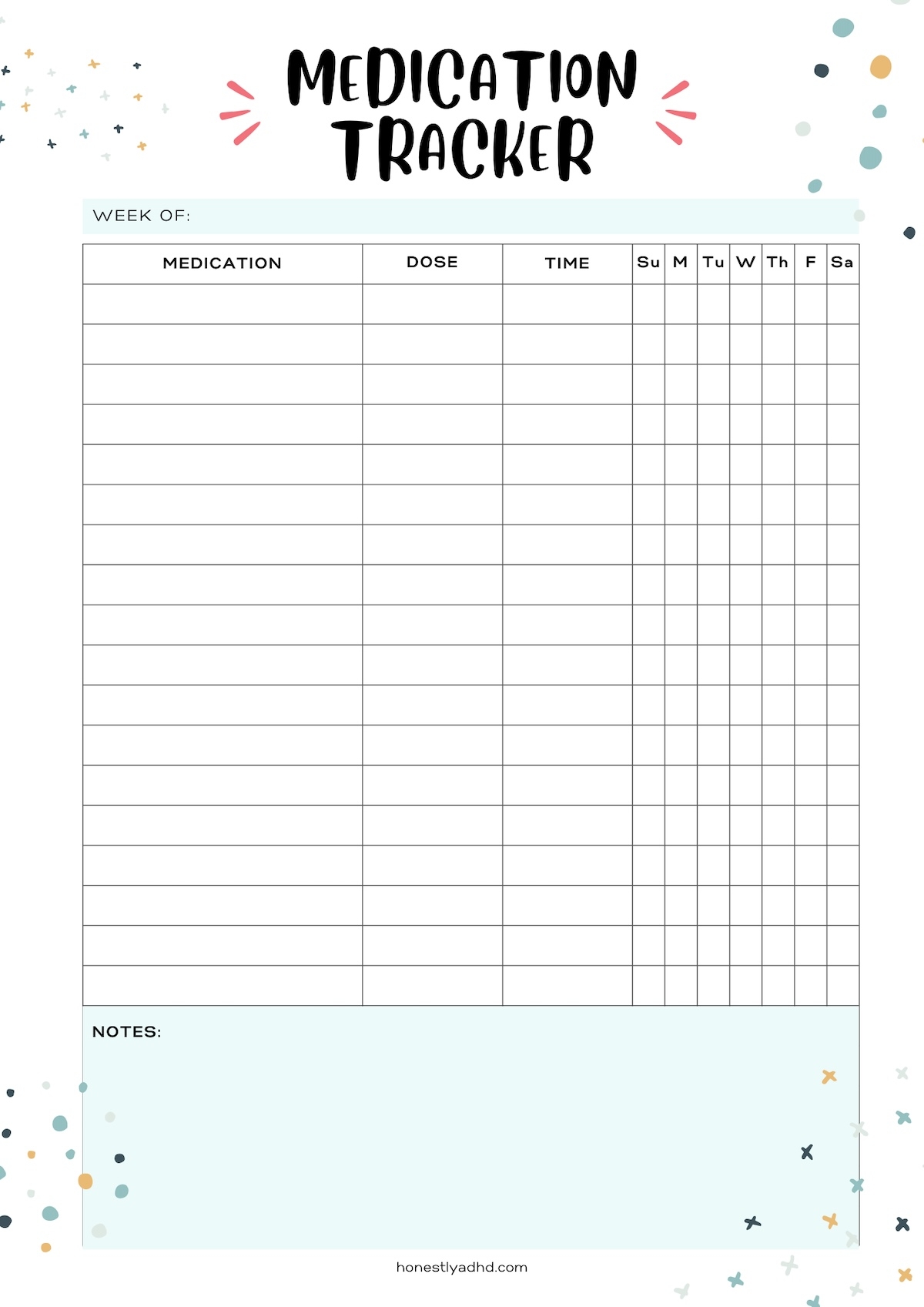 MEDICATION TRACKER

WEEK OF:

| MEDICATION | DOSE | TIME | Su | M | Tu | W | Th | F | Sa |
|---|---|---|---|---|---|---|---|---|---|
| | | | | | | | | | |
| | | | | | | | | | |
| | | | | | | | | | |
| | | | | | | | | | |
| | | | | | | | | | |
| | | | | | | | | | |
| | | | | | | | | | |
| | | | | | | | | | |
| | | | | | | | | | |
| | | | | | | | | | |
| | | | | | | | | | |
| | | | | | | | | | |
| | | | | | | | | | |
| | | | | | | | | | |
| | | | | | | | | | |
| | | | | | | | | | |
| | | | | | | | | | |
| | | | | | | | | | |

NOTES:

honestlyadhd.com